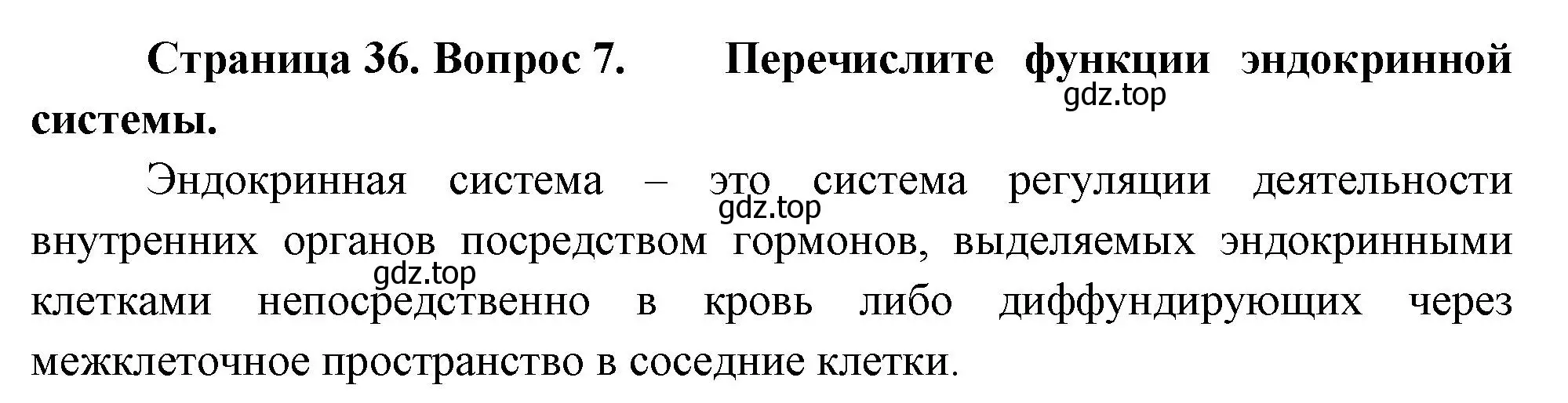 Страница 36. Вопрос 7. Перечислите функции эндокринной системы.
gdz.top

Эндокринная система – это система регуляции деятельности внутренних органов посредством гормонов, выделяемых эндокринными клетками непосредственно в кровь либо диффундирующих через межклеточное пространство в соседние клетки.
gdz.top
gdz.top